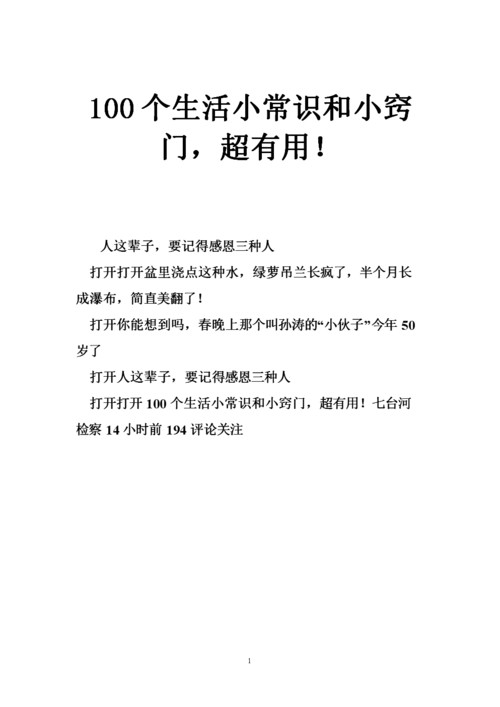 100 个生活小常识和小窍门，超有用！

人这辈子，要记得感恩三种人

打开打开盆里浇点这种水，绿萝吊兰长疯了，半个月长成瀑布，简直美翻了！

打开你能想到吗，春晚上那个叫孙涛的“小伙子”今年 50 岁了

打开人这辈子，要记得感恩三种人

打开打开 100 个生活小常识和小窍门，超有用！七台河检察 14 小时前 194 评论关注

1